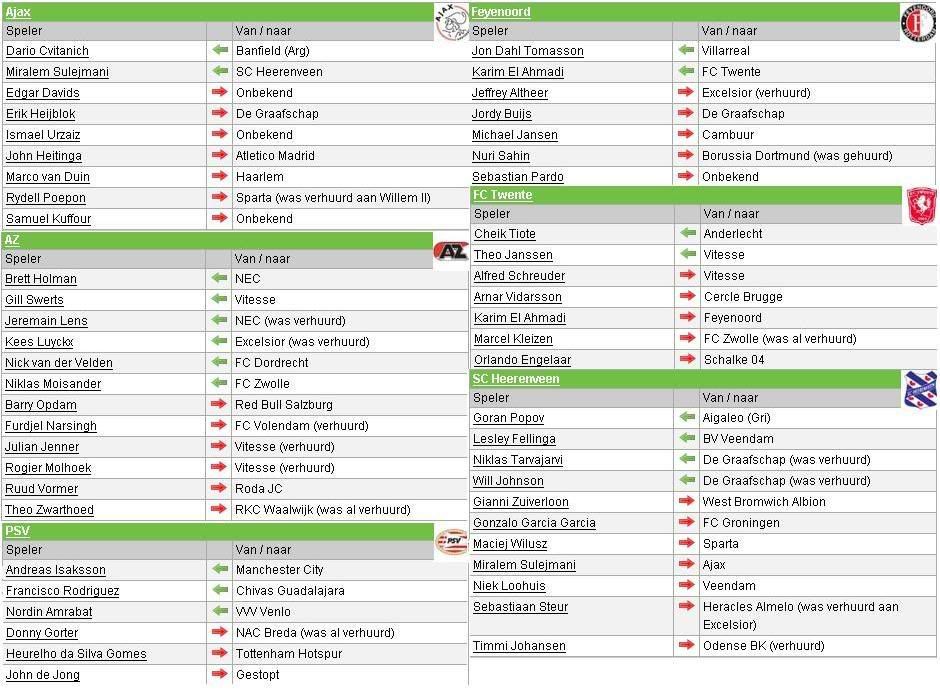 Ajax

| Speler | | Van / naar |
|---|---|---|
| Dario Cvitanich | ← | Banfield (Arg) |
| Miralem Sulejmani | ← | SC Heerenveen |
| Edgar Davids | → | Onbekend |
| Erik Heijblok | → | De Graafschap |
| Ismael Urzaiz | → | Onbekend |
| John Heitinga | → | Atletico Madrid |
| Marco van Duin | → | Haarlem |
| Rydell Poepon | → | Sparta (was verhuurd aan Willem II) |
| Samuel Kuffour | → | Onbekend |

AZ

| Speler | | Van / naar |
|---|---|---|
| Brett Holman | ← | NEC |
| Gill Swerts | ← | Vitesse |
| Jeremain Lens | ← | NEC (was verhuurd) |
| Kees Luyckx | ← | Excelsior (was verhuurd) |
| Nick van der Velden | ← | FC Dordrecht |
| Niklas Moisander | ← | FC Zwolle |
| Barry Opdam | → | Red Bull Salzburg |
| Furdjel Narsingh | → | FC Volendam (verhuurd) |
| Julian Jenner | → | Vitesse (verhuurd) |
| Rogier Molhoek | → | Vitesse (verhuurd) |
| Ruud Vormer | → | Roda JC |
| Theo Zwarthoed | → | RKC Waalwijk (was al verhuurd) |

PSV

| Speler | | Van / naar |
|---|---|---|
| Andreas Isaksson | ← | Manchester City |
| Francisco Rodriguez | ← | Chivas Guadalajara |
| Nordin Amrabat | ← | VVV Venlo |
| Donny Gorter | → | NAC Breda (was al verhuurd) |
| Heurelho da Silva Gomes | → | Tottenham Hotspur |
| John de Jong | → | Gestopt |

Feyenoord

| Speler | | Van / naar |
|---|---|---|
| Jon Dahl Tomasson | ← | Villarreal |
| Karim El Ahmadi | ← | FC Twente |
| Jeffrey Altheer | → | Excelsior (verhuurd) |
| Jordy Buijs | → | De Graafschap |
| Michael Jansen | → | Cambuur |
| Nuri Sahin | → | Borussia Dortmund (was gehuurd) |
| Sebastian Pardo | → | Onbekend |

FC Twente

| Speler | | Van / naar |
|---|---|---|
| Cheik Tiote | ← | Anderlecht |
| Theo Janssen | ← | Vitesse |
| Alfred Schreuder | → | Vitesse |
| Arnar Vidarsson | → | Cercle Brugge |
| Karim El Ahmadi | → | Feyenoord |
| Marcel Kleizen | → | FC Zwolle (was al verhuurd) |
| Orlando Engelaar | → | Schalke 04 |

SC Heerenveen

| Speler | | Van / naar |
|---|---|---|
| Goran Popov | ← | Aigaleo (Gri) |
| Lesley Fellinga | ← | BV Veendam |
| Niklas Tarvajarvi | ← | De Graafschap (was verhuurd) |
| Will Johnson | ← | De Graafschap (was verhuurd) |
| Gianni Zuiverloon | → | West Bromwich Albion |
| Gonzalo Garcia Garcia | → | FC Groningen |
| Maciej Wilusz | → | Sparta |
| Miralem Sulejmani | → | Ajax |
| Niek Loohuis | → | Veendam |
| Sebastiaan Steur | → | Heracles Almelo (was verhuurd aan Excelsior) |
| Timmi Johansen | → | Odense BK (verhuurd) |